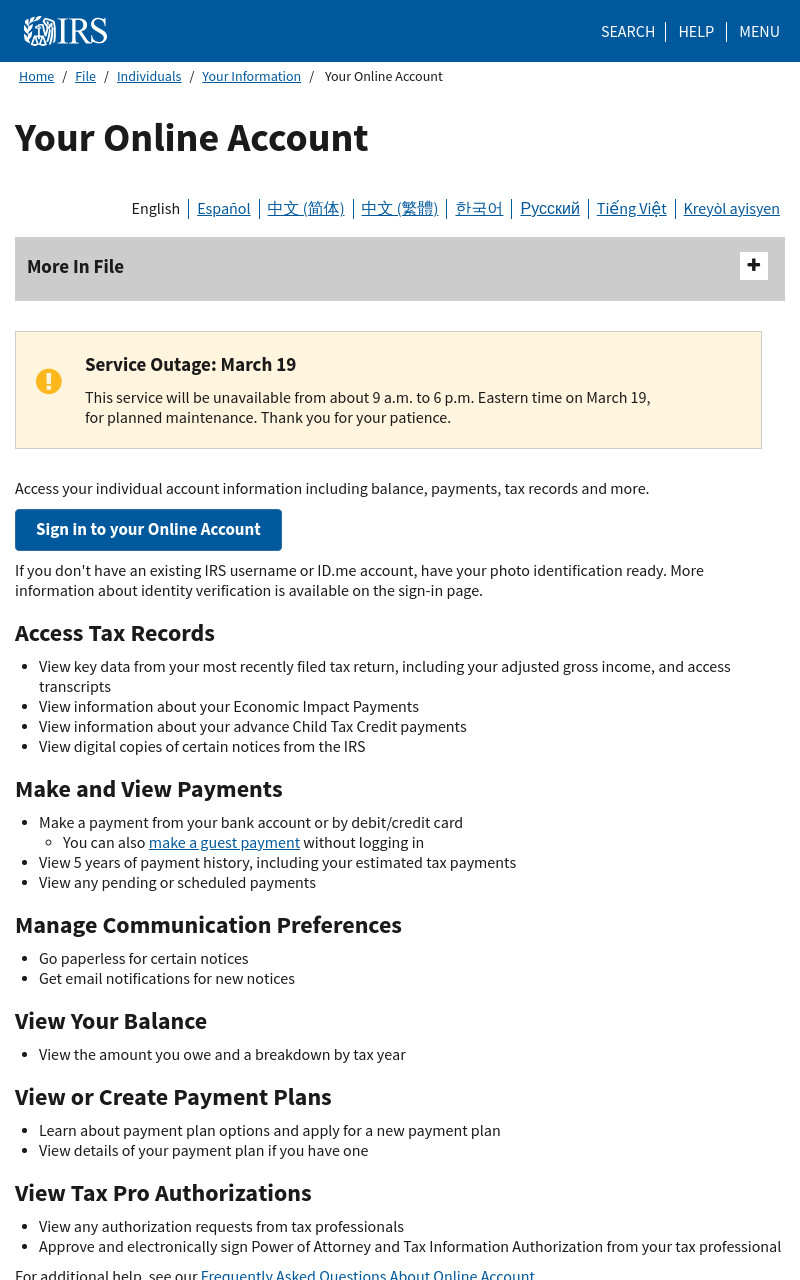 IRS

SEARCH | HELP | MENU

Home / File / Individuals / Your Information / Your Online Account

Your Online Account

English | Español | 中文 (简体) | 中文 (繁體) | 한국어 | Русский | Tiếng Việt | Kreyòl ayisyen

More In File +

Service Outage: March 19

This service will be unavailable from about 9 a.m. to 6 p.m. Eastern time on March 19, for planned maintenance. Thank you for your patience.

Access your individual account information including balance, payments, tax records and more.

Sign in to your Online Account

If you don't have an existing IRS username or ID.me account, have your photo identification ready. More information about identity verification is available on the sign-in page.

Access Tax Records

- View key data from your most recently filed tax return, including your adjusted gross income, and access transcripts
- View information about your Economic Impact Payments
- View information about your advance Child Tax Credit payments
- View digital copies of certain notices from the IRS

Make and View Payments

- Make a payment from your bank account or by debit/credit card
  - You can also make a guest payment without logging in
- View 5 years of payment history, including your estimated tax payments
- View any pending or scheduled payments

Manage Communication Preferences

- Go paperless for certain notices
- Get email notifications for new notices

View Your Balance

- View the amount you owe and a breakdown by tax year

View or Create Payment Plans

- Learn about payment plan options and apply for a new payment plan
- View details of your payment plan if you have one

View Tax Pro Authorizations

- View any authorization requests from tax professionals
- Approve and electronically sign Power of Attorney and Tax Information Authorization from your tax professional

For additional help, see our Frequently Asked Questions About Online Account